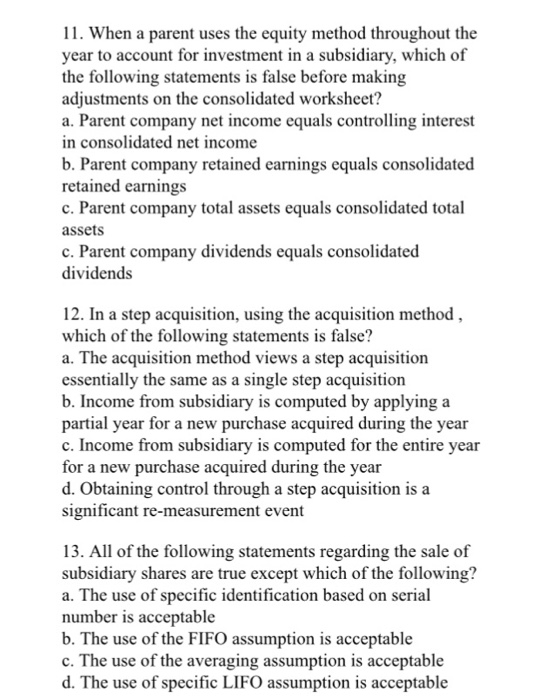 11. When a parent uses the equity method throughout the year to account for investment in a subsidiary, which of the following statements is false before making adjustments on the consolidated worksheet?
a. Parent company net income equals controlling interest in consolidated net income
b. Parent company retained earnings equals consolidated retained earnings
c. Parent company total assets equals consolidated total assets
c. Parent company dividends equals consolidated dividends

12. In a step acquisition, using the acquisition method , which of the following statements is false?
a. The acquisition method views a step acquisition essentially the same as a single step acquisition
b. Income from subsidiary is computed by applying a partial year for a new purchase acquired during the year
c. Income from subsidiary is computed for the entire year for a new purchase acquired during the year
d. Obtaining control through a step acquisition is a significant re-measurement event

13. All of the following statements regarding the sale of subsidiary shares are true except which of the following?
a. The use of specific identification based on serial number is acceptable
b. The use of the FIFO assumption is acceptable
c. The use of the averaging assumption is acceptable
d. The use of specific LIFO assumption is acceptable